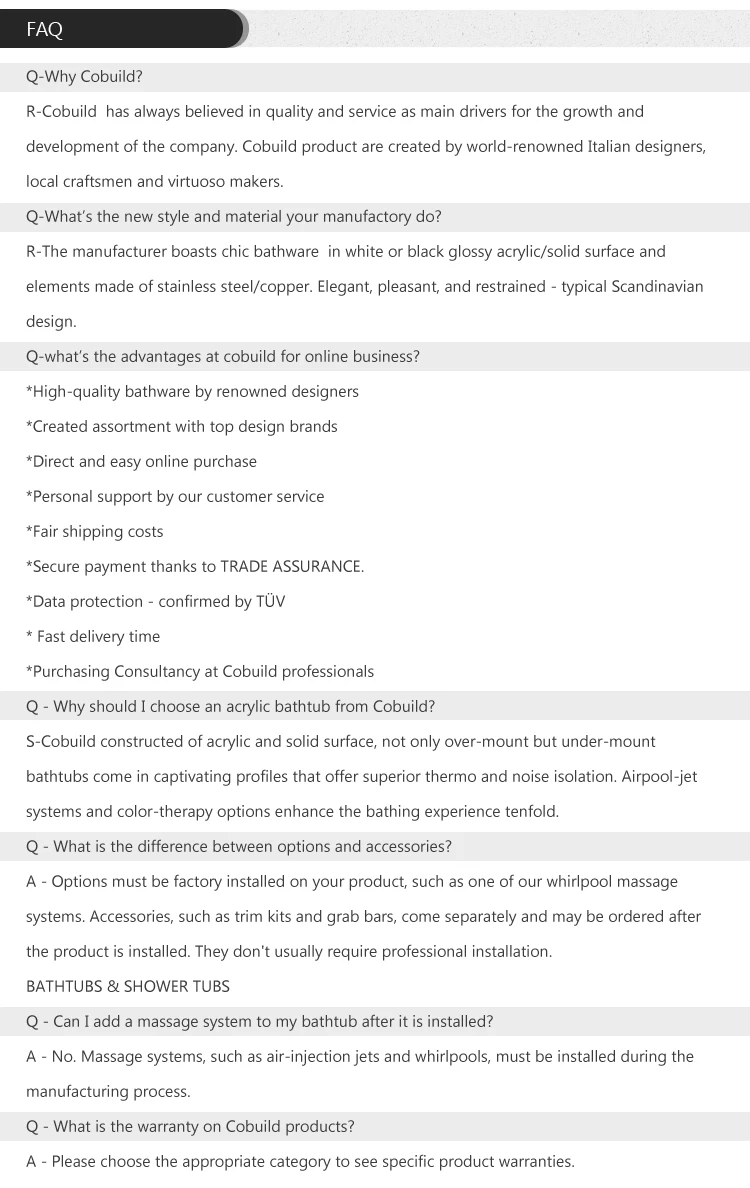 FAQ

Q-Why Cobuild?

R-Cobuild has always believed in quality and service as main drivers for the growth and development of the company. Cobuild product are created by world-renowned Italian designers, local craftsmen and virtuoso makers.

Q-What's the new style and material your manufactory do?

R-The manufacturer boasts chic bathware in white or black glossy acrylic/solid surface and elements made of stainless steel/copper. Elegant, pleasant, and restrained - typical Scandinavian design.

Q-what's the advantages at cobuild for online business?

*High-quality bathware by renowned designers

*Created assortment with top design brands

*Direct and easy online purchase

*Personal support by our customer service

*Fair shipping costs

*Secure payment thanks to TRADE ASSURANCE.

*Data protection - confirmed by TÜV

* Fast delivery time

*Purchasing Consultancy at Cobuild professionals

Q - Why should I choose an acrylic bathtub from Cobuild?

S-Cobuild constructed of acrylic and solid surface, not only over-mount but under-mount bathtubs come in captivating profiles that offer superior thermo and noise isolation. Airpool-jet systems and color-therapy options enhance the bathing experience tenfold.

Q - What is the difference between options and accessories?

A - Options must be factory installed on your product, such as one of our whirlpool massage systems. Accessories, such as trim kits and grab bars, come separately and may be ordered after the product is installed. They don't usually require professional installation.

BATHTUBS & SHOWER TUBS

Q - Can I add a massage system to my bathtub after it is installed?

A - No. Massage systems, such as air-injection jets and whirlpools, must be installed during the manufacturing process.

Q - What is the warranty on Cobuild products?

A - Please choose the appropriate category to see specific product warranties.